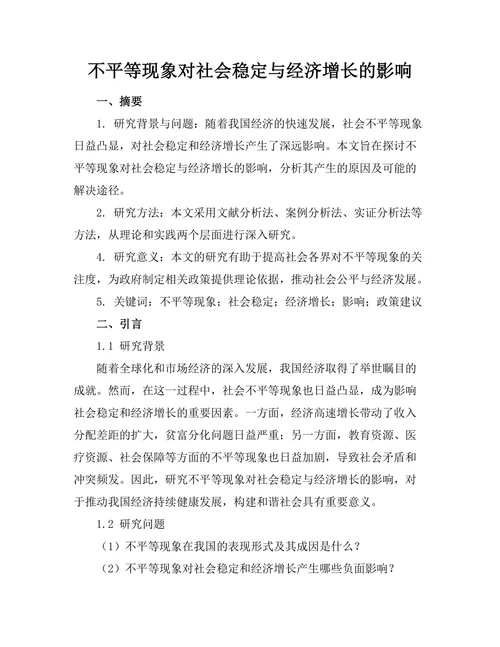 不平等现象对社会稳定与经济增长的影响

一、摘要

1. 研究背景与问题：随着我国经济的快速发展，社会不平等现象日益凸显，对社会稳定和经济增长产生了深远影响。本文旨在探讨不平等现象对社会稳定与经济增长的影响，分析其产生的原因及可能的解决途径。

2. 研究方法：本文采用文献分析法、案例分析法、实证分析法等方法，从理论和实践两个层面进行深入研究。

4. 研究意义：本文的研究有助于提高社会各界对不平等现象的关注度，为政府制定相关政策提供理论依据，推动社会公平与经济发展。

5. 关键词：不平等现象；社会稳定；经济增长；影响；政策建议

二、引言

1.1 研究背景

随着全球化和市场经济的深入发展，我国经济取得了举世瞩目的成就。然而，在这一过程中，社会不平等现象也日益凸显，成为影响社会稳定和经济增长的重要因素。一方面，经济高速增长带动了收入分配差距的扩大，贫富分化问题日益严重；另一方面，教育资源、医疗资源、社会保障等方面的不平等现象也日益加剧，导致社会矛盾和冲突频发。因此，研究不平等现象对社会稳定与经济增长的影响，对于推动我国经济持续健康发展，构建和谐社会具有重要意义。

1.2 研究问题

（1）不平等现象在我国的表现形式及其成因是什么？

（2）不平等现象对社会稳定和经济增长产生哪些负面影响？